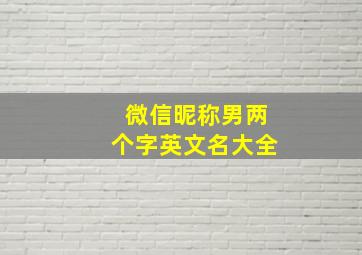 微信昵称男两个字英文名大全